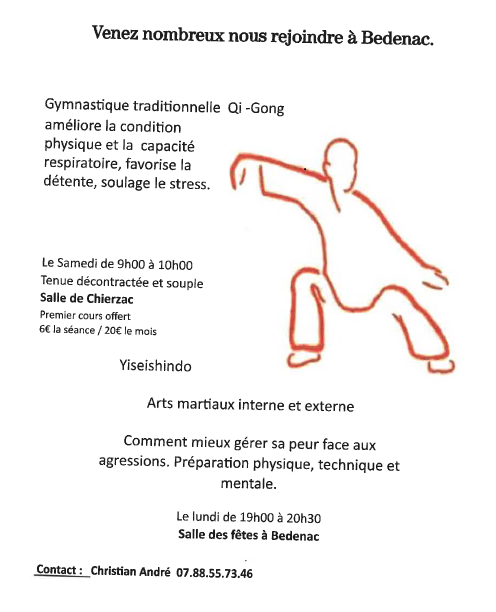 Venez nombreux nous rejoindre à Bedenac.

Gymnastique traditionnelle Qi -Gong améliore la condition physique et la capacité respiratoire, favorise la détente, soulage le stress.

Le Samedi de 9h00 à 10h00
Tenue décontractée et souple
Salle de Chierzac
Premier cours offert
6€ la séance / 20€ le mois

Yiseishindo

Arts martiaux interne et externe

Comment mieux gérer sa peur face aux agressions. Préparation physique, technique et mentale.

Le lundi de 19h00 à 20h30
Salle des fêtes à Bedenac

Contact : Christian André 07.88.55.73.46